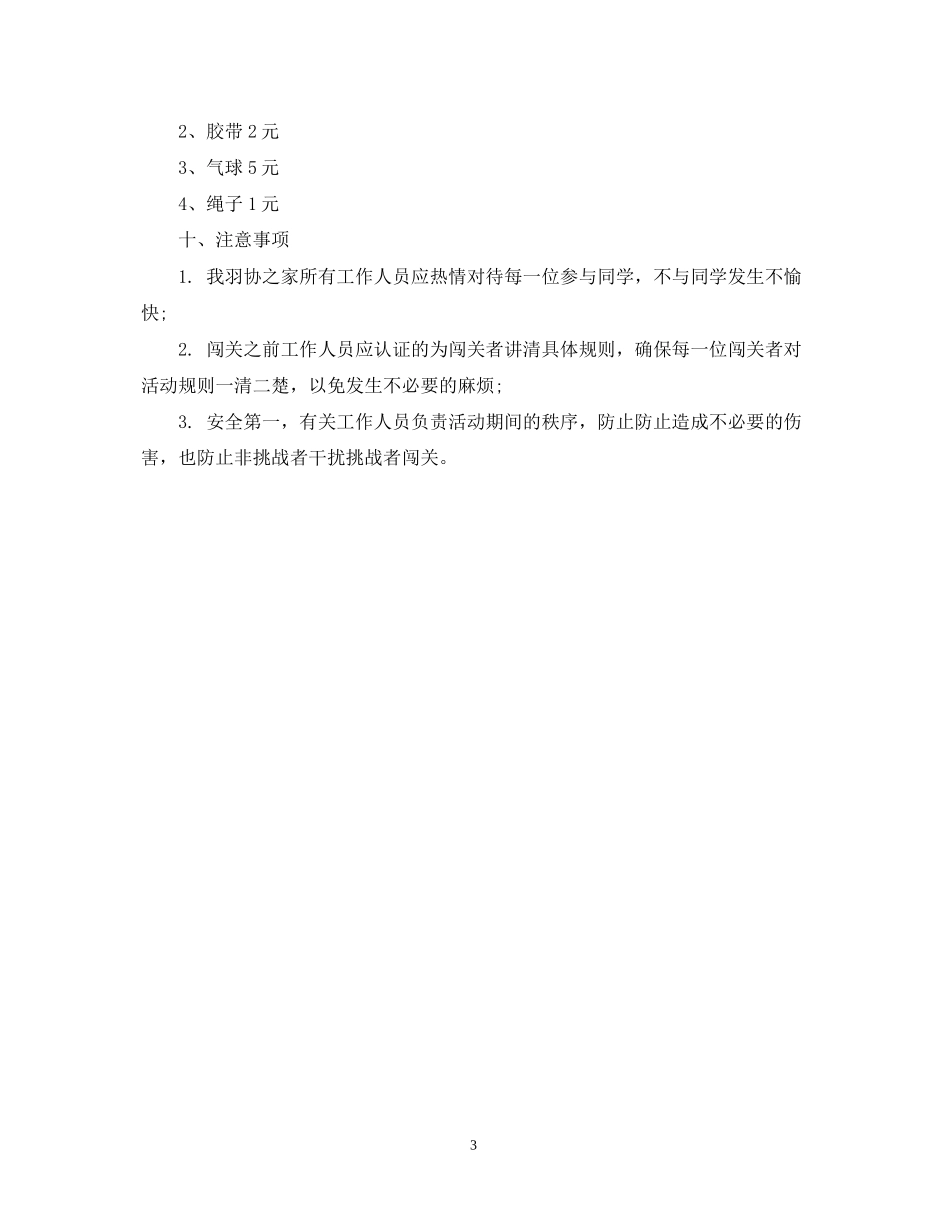 2、胶带 2 元

3、气球 5 元

4、绳子 1 元

十、注意事项

1. 我羽协之家所有工作人员应热情对待每一位参与同学，不与同学发生不愉快；

2. 闯关之前工作人员应认证的为闯关者讲清具体规则，确保每一位闯关者对活动规则一清二楚，以免发生不必要的麻烦；

3. 安全第一，有关工作人员负责活动期间的秩序，防止防止造成不必要的伤害，也防止非挑战者干扰挑战者闯关。

3